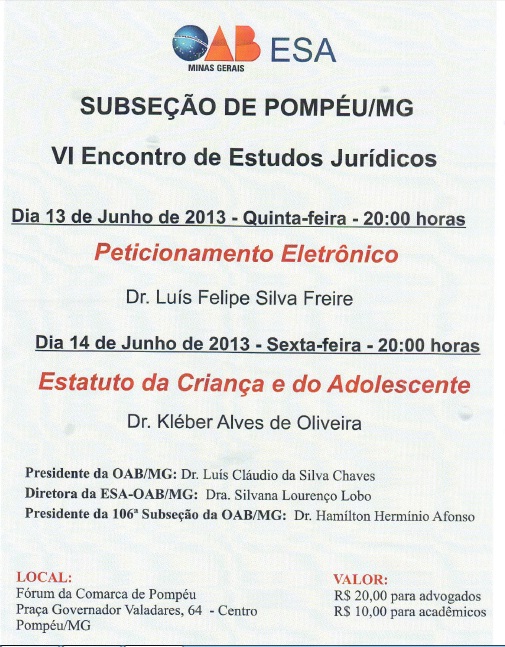 OAB MINAS GERAIS ESA

SUBSEÇÃO DE POMPÉU/MG

VI Encontro de Estudos Jurídicos

Dia 13 de Junho de 2013 - Quinta-feira - 20:00 horas

Peticionamento Eletrônico

Dr. Luís Felipe Silva Freire

Dia 14 de Junho de 2013 - Sexta-feira - 20:00 horas

Estatuto da Criança e do Adolescente

Dr. Kléber Alves de Oliveira

Presidente da OAB/MG: Dr. Luís Cláudio da Silva Chaves
Diretora da ESA-OAB/MG: Dra. Silvana Lourenço Lobo
Presidente da 106ª Subseção da OAB/MG: Dr. Hamílton Hermínio Afonso

LOCAL:
Fórum da Comarca de Pompéu
Praça Governador Valadares, 64 - Centro
Pompéu/MG

VALOR:
R$ 20,00 para advogados
R$ 10,00 para acadêmicos